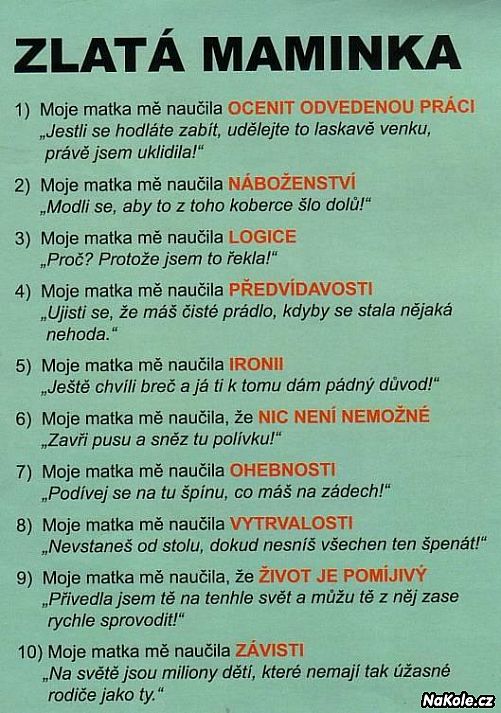 ZLATÁ MAMINKA

1) Moje matka mě naučila OCENIT ODVEDENOU PRÁCI
„Jestli se hodláte zabít, udělejte to laskavě venku, právě jsem uklidila!"

2) Moje matka mě naučila NÁBOŽENSTVÍ
„Modli se, aby to z toho koberce šlo dolů!"

3) Moje matka mě naučila LOGICE
„Proč? Protože jsem to řekla!"

4) Moje matka mě naučila PŘEDVÍDAVOSTI
„Ujisti se, že máš čisté prádlo, kdyby se stala nějaká nehoda."

5) Moje matka mě naučila IRONII
„Ještě chvíli breč a já ti k tomu dám pádný důvod!"

6) Moje matka mě naučila, že NIC NENÍ NEMOŽNÉ
„Zavři pusu a sněz tu polívku!"

7) Moje matka mě naučila OHEBNOSTI
„Podívej se na tu špínu, co máš na zádech!"

8) Moje matka mě naučila VYTRVALOSTI
„Nevstaneš od stolu, dokud nesníš všechen ten špenát!"

9) Moje matka mě naučila, že ŽIVOT JE POMÍJIVÝ
„Přivedla jsem tě na tenhle svět a můžu tě z něj zase rychle sprovodit!"

10) Moje matka mě naučila ZÁVISTI
„Na světě jsou miliony dětí, které nemají tak úžasné rodiče jako ty."

NaKole.cz